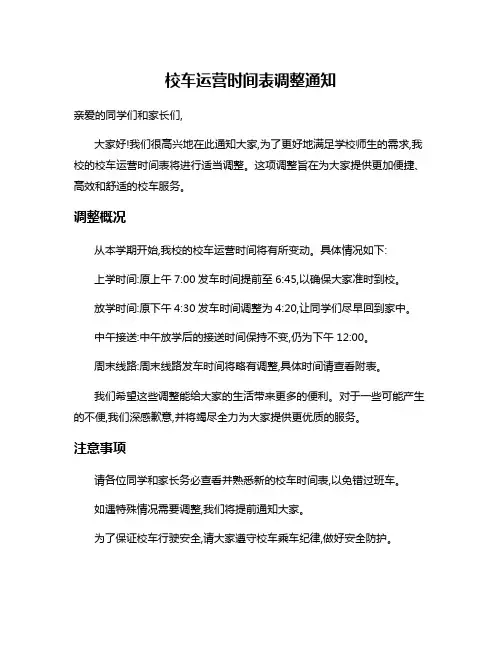 校车运营时间表调整通知

亲爱的同学们和家长们,

大家好!我们很高兴地在此通知大家,为了更好地满足学校师生的需求,我校的校车运营时间表将进行适当调整。这项调整旨在为大家提供更加便捷、高效和舒适的校车服务。

调整概况

从本学期开始,我校的校车运营时间将有所变动。具体情况如下:

上学时间:原上午 7:00 发车时间提前至 6:45,以确保大家准时到校。

放学时间:原下午 4:30 发车时间调整为 4:20,让同学们尽早回到家中。

中午接送:中午放学后的接送时间保持不变,仍为下午 12:00。

周末线路:周末线路发车时间将略有调整,具体时间请查看附表。

我们希望这些调整能给大家的生活带来更多的便利。对于一些可能产生的不便,我们深感歉意,并将竭尽全力为大家提供更优质的服务。

注意事项

请各位同学和家长务必查看并熟悉新的校车时间表,以免错过班车。

如遇特殊情况需要调整,我们将提前通知大家。

为了保证校车行驶安全,请大家遵守校车乘车纪律,做好安全防护。